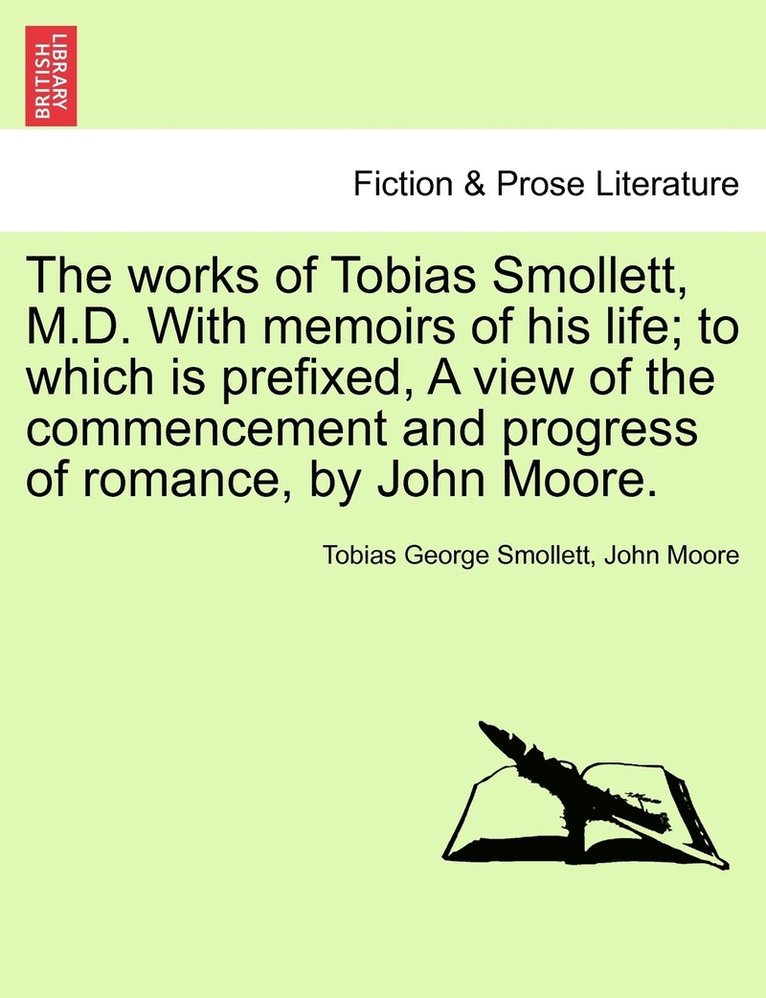 BRITISH LIBRARY

Fiction & Prose Literature

The works of Tobias Smollett, M.D. With memoirs of his life; to which is prefixed, A view of the commencement and progress of romance, by John Moore.

Tobias George Smollett, John Moore